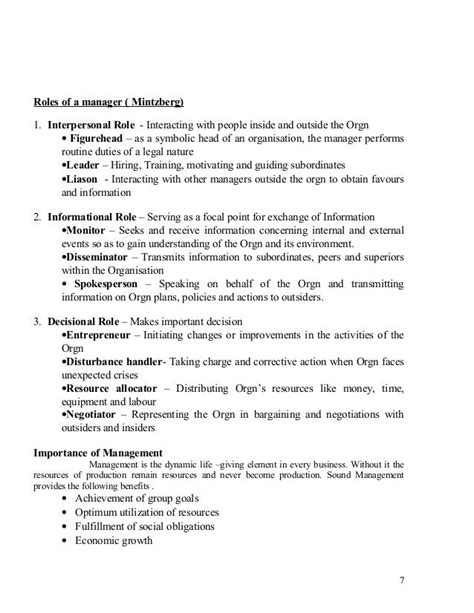 Roles of a manager ( Mintzberg)

1. Interpersonal Role - Interacting with people inside and outside the Orgn
• Figurehead – as a symbolic head of an organisation, the manager performs routine duties of a legal nature
•Leader – Hiring, Training, motivating and guiding subordinates
•Liason - Interacting with other managers outside the orgn to obtain favours and information

2. Informational Role – Serving as a focal point for exchange of Information
•Monitor – Seeks and receive information concerning internal and external events so as to gain understanding of the Orgn and its environment.
•Disseminator – Transmits information to subordinates, peers and superiors within the Organisation
• Spokesperson – Speaking on behalf of the Orgn and transmitting information on Orgn plans, policies and actions to outsiders.

3. Decisional Role – Makes important decision
•Entrepreneur – Initiating changes or improvements in the activities of the Orgn
•Disturbance handler- Taking charge and corrective action when Orgn faces unexpected crises
•Resource allocator – Distributing Orgn's resources like money, time, equipment and labour
•Negotiator – Representing the Orgn in bargaining and negotiations with outsiders and insiders

Importance of Management
Management is the dynamic life –giving element in every business. Without it the resources of production remain resources and never become production. Sound Management provides the following benefits .
• Achievement of group goals
• Optimum utilization of resources
• Fulfillment of social obligations
• Economic growth

7